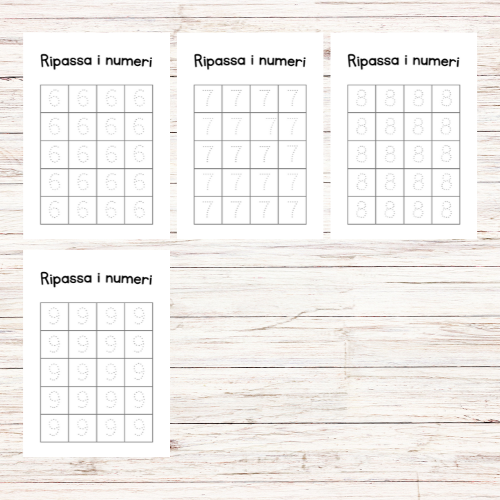 Ripassa i numeri

| 6 | 6 | 6 | 6 |
|---|---|---|---|
| 6 | 6 | 6 | 6 |
| 6 | 6 | 6 | 6 |
| 6 | 6 | 6 | 6 |
| 6 | 6 | 6 | 6 |

Ripassa i numeri

| 7 | 7 | 7 | 7 |
|---|---|---|---|
| 7 | 7 | 7 | 7 |
| 7 | 7 | 7 | 7 |
| 7 | 7 | 7 | 7 |
| 7 | 7 | 7 | 7 |

Ripassa i numeri

| 8 | 8 | 8 | 8 |
|---|---|---|---|
| 8 | 8 | 8 | 8 |
| 8 | 8 | 8 | 8 |
| 8 | 8 | 8 | 8 |
| 8 | 8 | 8 | 8 |

Ripassa i numeri

| 9 | 9 | 9 | 9 |
|---|---|---|---|
| 9 | 9 | 9 | 9 |
| 9 | 9 | 9 | 9 |
| 9 | 9 | 9 | 9 |
| 9 | 9 | 9 | 9 |